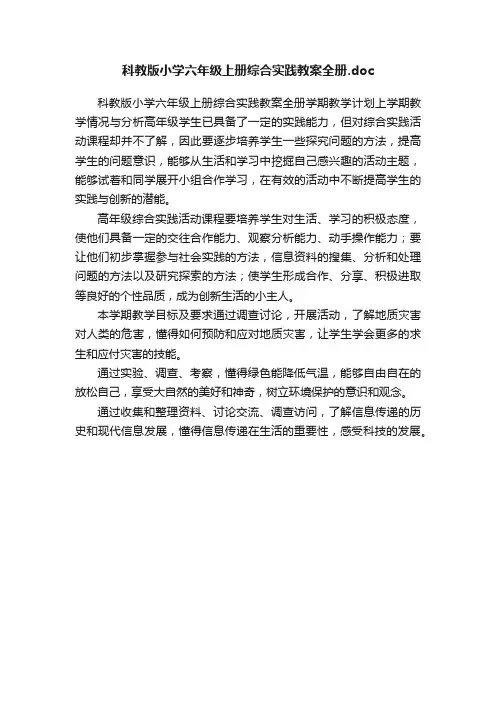 科教版小学六年级上册综合实践教案全册.doc

科教版小学六年级上册综合实践教案全册学期教学计划上学期教学情况与分析高年级学生已具备了一定的实践能力，但对综合实践活动课程却并不了解，因此要逐步培养学生一些探究问题的方法，提高学生的问题意识，能够从生活和学习中挖掘自己感兴趣的活动主题，能够试着和同学展开小组合作学习，在有效的活动中不断提高学生的实践与创新的潜能。

高年级综合实践活动课程要培养学生对生活、学习的积极态度，使他们具备一定的交往合作能力、观察分析能力、动手操作能力；要让他们初步掌握参与社会实践的方法，信息资料的搜集、分析和处理问题的方法以及研究探索的方法；使学生形成合作、分享、积极进取等良好的个性品质，成为创新生活的小主人。

本学期教学目标及要求通过调查讨论，开展活动，了解地质灾害对人类的危害，懂得如何预防和应对地质灾害，让学生学会更多的求生和应付灾害的技能。

通过实验、调查、考察，懂得绿色能降低气温，能够自由自在的放松自己，享受大自然的美好和神奇，树立环境保护的意识和观念。

通过收集和整理资料、讨论交流、调查访问，了解信息传递的历史和现代信息发展，懂得信息传递在生活的重要性，感受科技的发展。